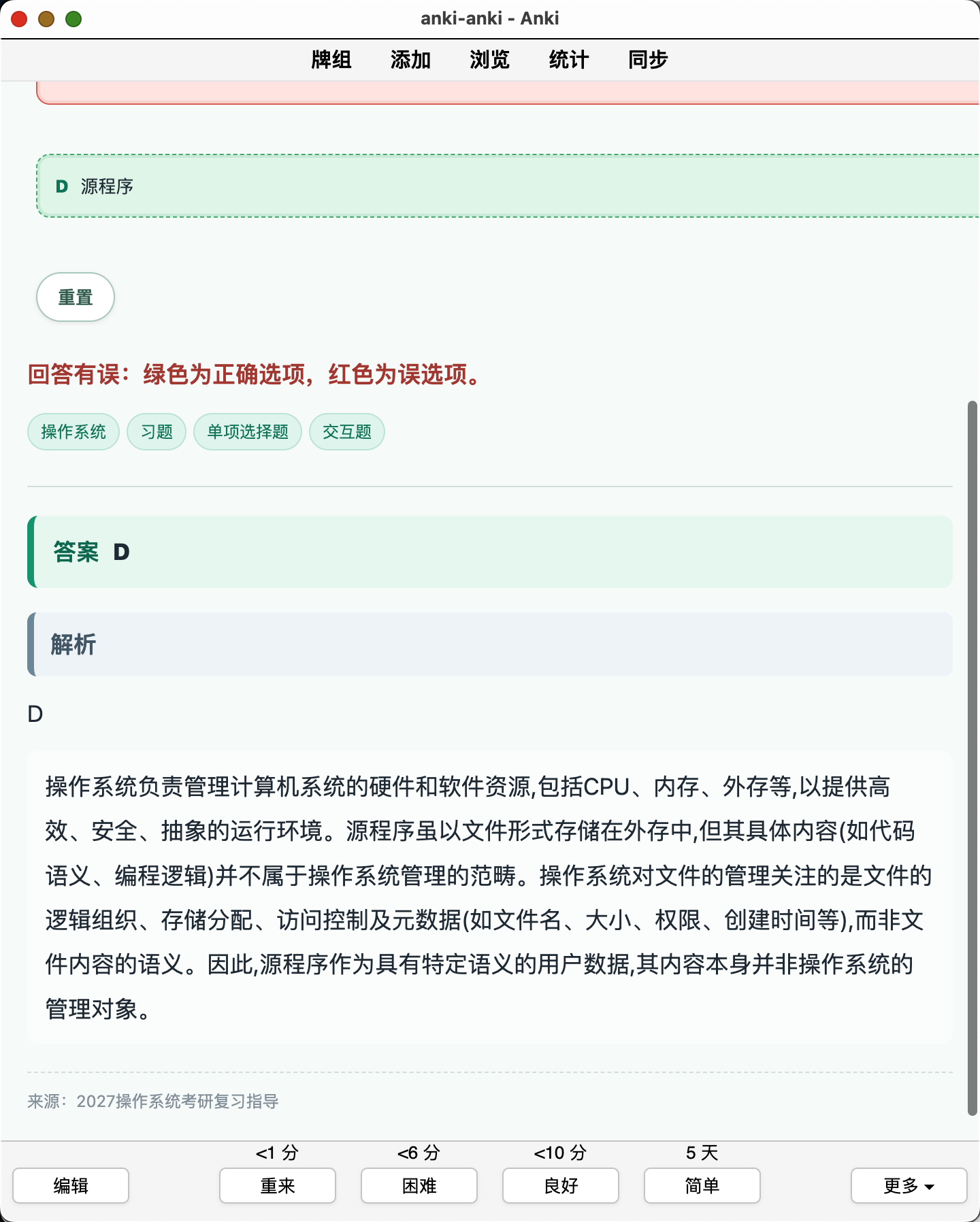 anki-anki - Anki

牌组 添加 浏览 统计 同步

D 源程序

重置

回答有误：绿色为正确选项，红色为误选项。

操作系统 习题 单项选择题 交互题

答案 D

解析

D

操作系统负责管理计算机系统的硬件和软件资源,包括CPU、内存、外存等,以提供高效、安全、抽象的运行环境。源程序虽以文件形式存储在外存中,但其具体内容(如代码语义、编程逻辑)并不属于操作系统管理的范畴。操作系统对文件的管理关注的是文件的逻辑组织、存储分配、访问控制及元数据(如文件名、大小、权限、创建时间等),而非文件内容的语义。因此,源程序作为具有特定语义的用户数据,其内容本身并非操作系统的管理对象。

来源：2027操作系统考研复习指导

<1 分 <6 分 <10 分 5 天

编辑 重来 困难 良好 简单 更多